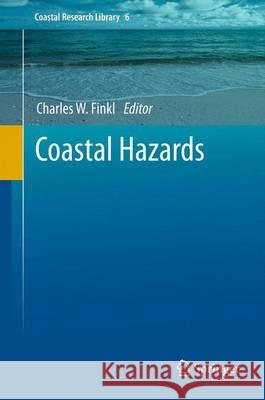 Coastal Research Library 6

Charles W. Finkl Editor

Coastal Hazards

Kraina Książek